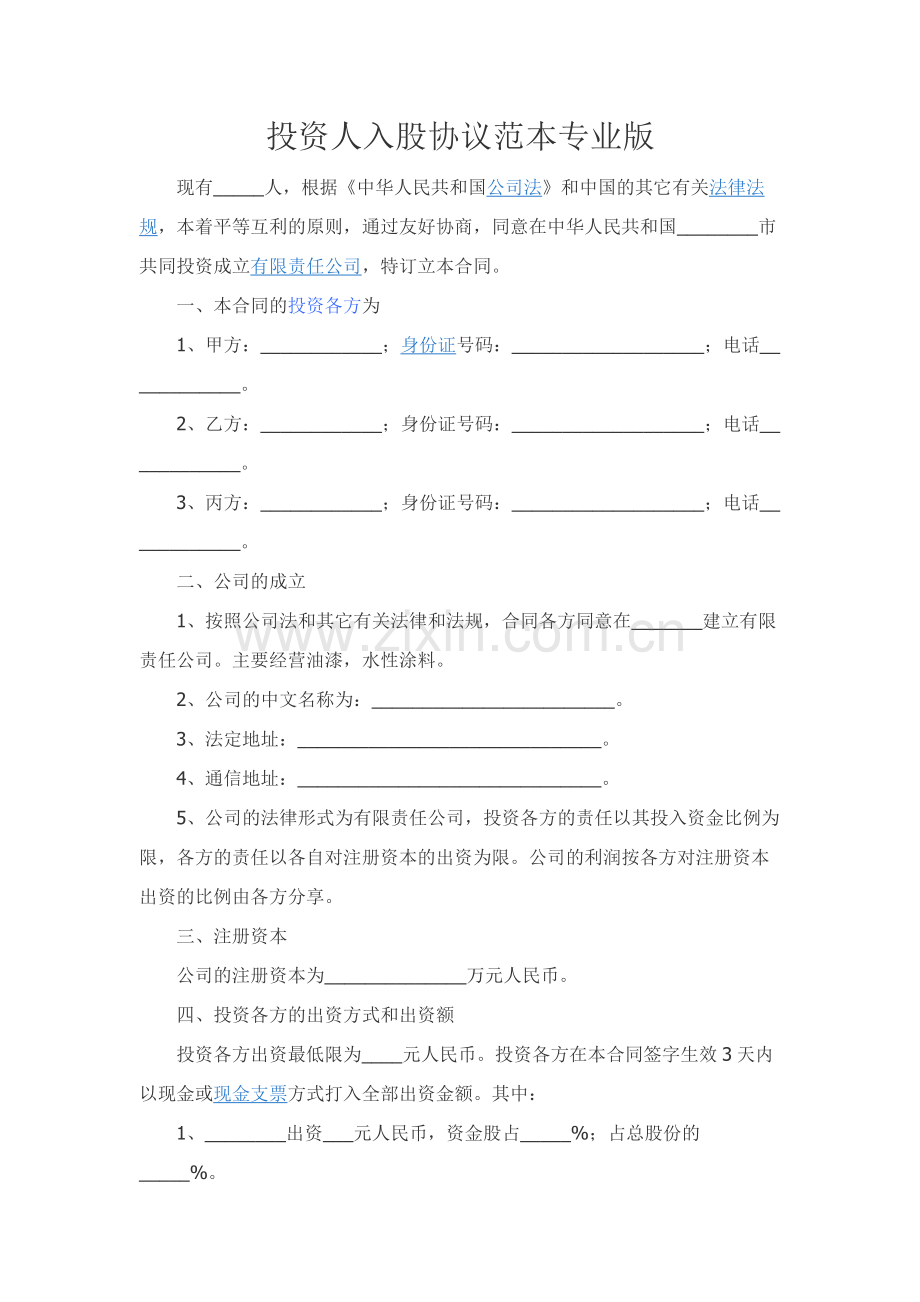 投资人入股协议范本专业版

现有____人，根据《中华人民共和国公司法》和中国的其它有关法律法规，本着平等互利的原则，通过友好协商，同意在中华人民共和国____市共同投资成立有限责任公司，特订立本合同。

一、本合同的投资各方为

1、甲方：____；身份证号码：____；电话____。

2、乙方：____；身份证号码：____；电话____。

3、丙方：____；身份证号码：____；电话____。

二、公司的成立

1、按照公司法和其它有关法律和法规，合同各方同意在____建立有限责任公司。主要经营油漆，水性涂料。

2、公司的中文名称为：____。

3、法定地址：____。

4、通信地址：____。

5、公司的法律形式为有限责任公司，投资各方的责任以其投入资金比例为限，各方的责任以各自对注册资本的出资为限。公司的利润按各方对注册资本出资的比例由各方分享。

三、注册资本

公司的注册资本为____万元人民币。

四、投资各方的出资方式和出资额

投资各方出资最低限为____元人民币。投资各方在本合同签字生效3天内以现金或现金支票方式打入全部出资金额。其中：

1、____出资____元人民币，资金股占____%；占总股份的____%。

www.zixin.com.cn